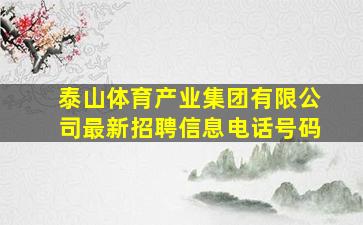 泰山体育产业集团有限公司最新招聘信息电话号码